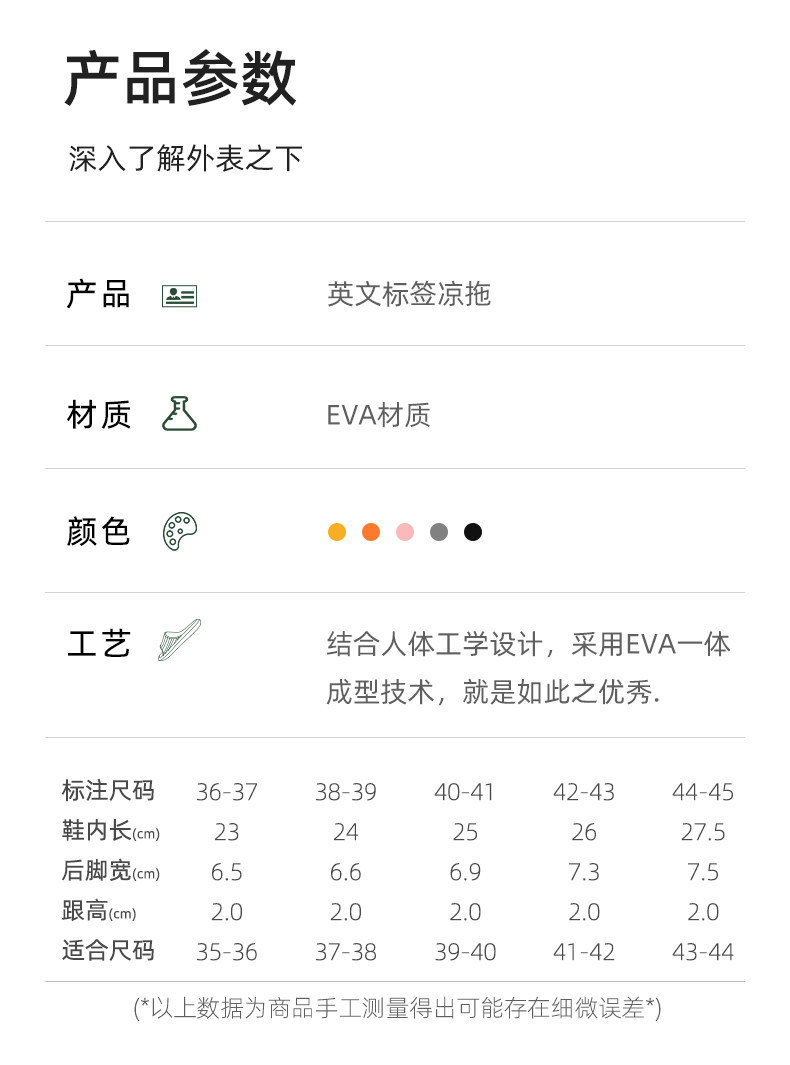 产品参数

深入了解外表之下

产品 英文标签凉拖

材质 EVA材质

颜色

工艺 结合人体工学设计，采用EVA一体成型技术，就是如此之优秀.

| 标注尺码 | 36-37 | 38-39 | 40-41 | 42-43 | 44-45 |
|---|---|---|---|---|---|
| 鞋内长(cm) | 23 | 24 | 25 | 26 | 27.5 |
| 后脚宽(cm) | 6.5 | 6.6 | 6.9 | 7.3 | 7.5 |
| 跟高(cm) | 2.0 | 2.0 | 2.0 | 2.0 | 2.0 |
| 适合尺码 | 35-36 | 37-38 | 39-40 | 41-42 | 43-44 |

(*以上数据为商品手工测量得出可能存在细微误差*)